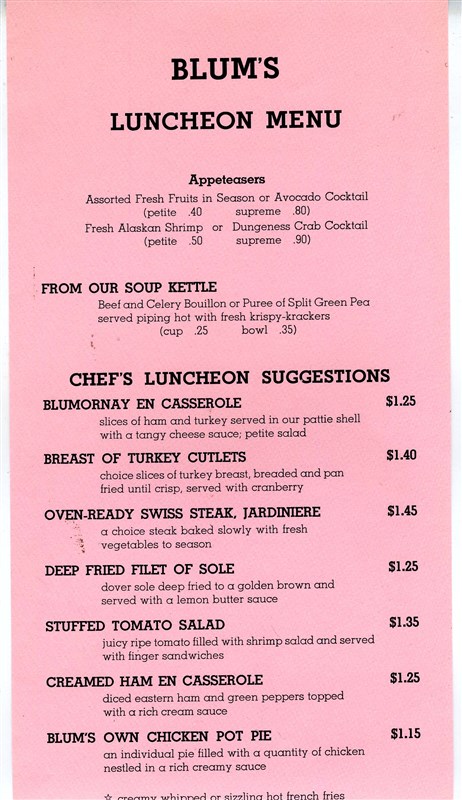 BLUM'S

LUNCHEON MENU

Appeteasers

Assorted Fresh Fruits in Season or Avocado Cocktail
(petite .40 supreme .80)
Fresh Alaskan Shrimp or Dungeness Crab Cocktail
(petite .50 supreme .90)

FROM OUR SOUP KETTLE

Beef and Celery Bouillon or Puree of Split Green Pea served piping hot with fresh krispy-krackers
(cup .25 bowl .35)

CHEF'S LUNCHEON SUGGESTIONS

BLUMORNAY EN CASSEROLE $1.25
slices of ham and turkey served in our pattie shell with a tangy cheese sauce; petite salad

BREAST OF TURKEY CUTLETS $1.40
choice slices of turkey breast, breaded and pan fried until crisp, served with cranberry

OVEN-READY SWISS STEAK, JARDINIERE $1.45
a choice steak baked slowly with fresh vegetables to season

DEEP FRIED FILET OF SOLE $1.25
dover sole deep fried to a golden brown and served with a lemon butter sauce

STUFFED TOMATO SALAD $1.35
juicy ripe tomato filled with shrimp salad and served with finger sandwiches

CREAMED HAM EN CASSEROLE $1.25
diced eastern ham and green peppers topped with a rich cream sauce

BLUM'S OWN CHICKEN POT PIE $1.15
an individual pie filled with a quantity of chicken nestled in a rich creamy sauce

☆ creamy whipped or sizzling hot french fries